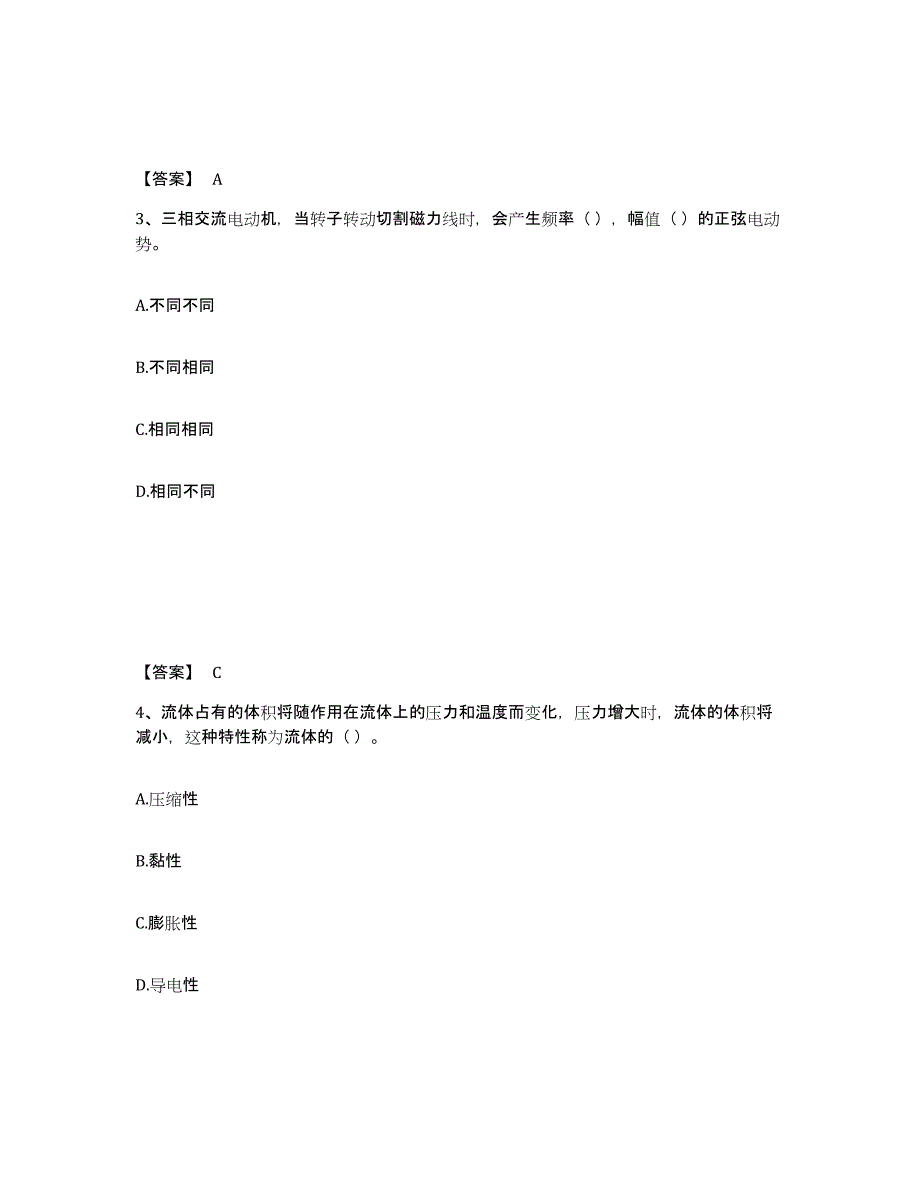 【答案】 A

3、三相交流电动机，当转子转动切割磁力线时，会产生频率（），幅值（）的正弦电动势。

A.不同不同

B.不同相同

C.相同相同

D.相同不同

【答案】 C

4、流体占有的体积将随作用在流体上的压力和温度而变化，压力增大时，流体的体积将减小，这种特性称为流体的（）。

A.压缩性

B.黏性

C.膨胀性

D.导电性